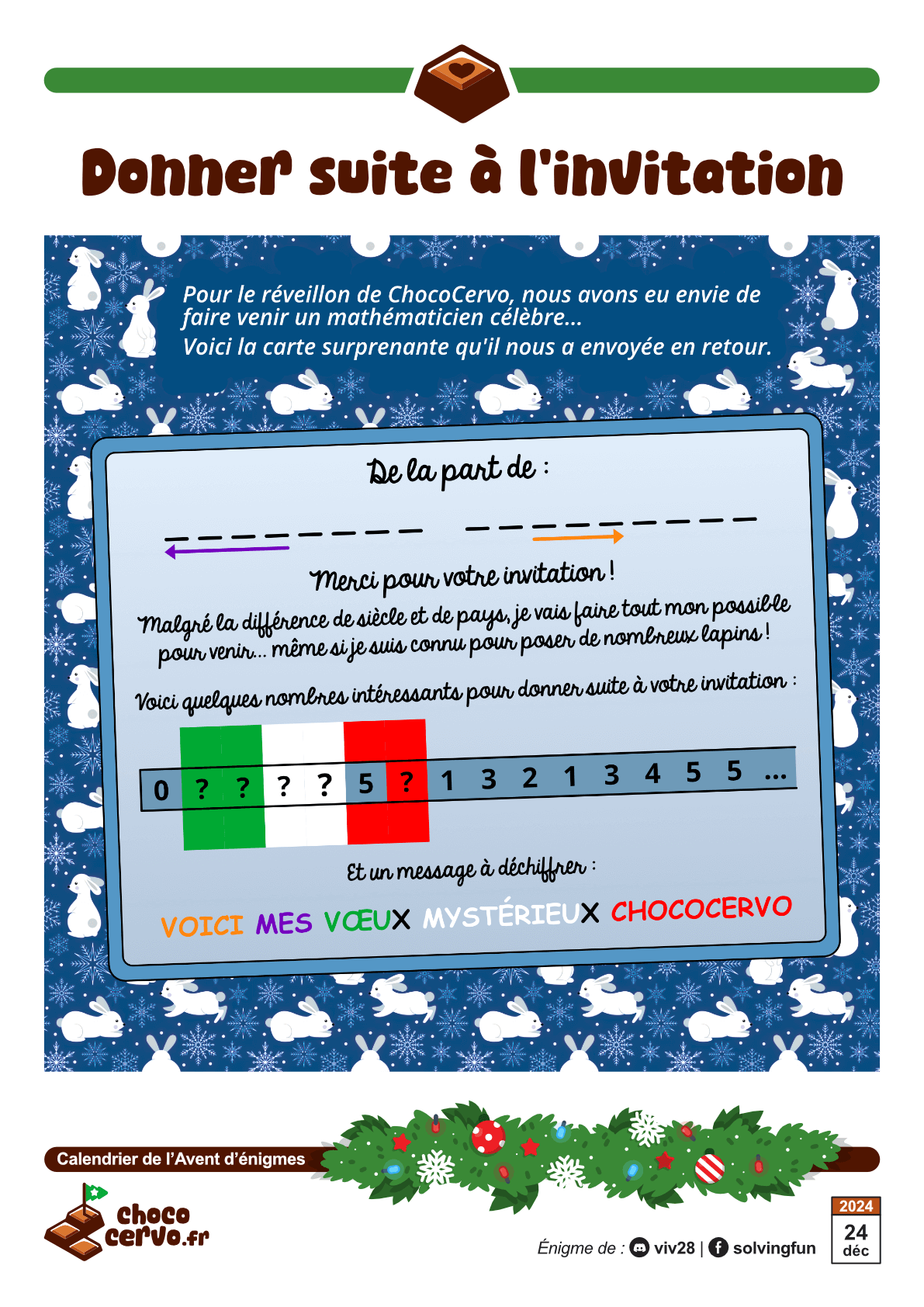 Donner suite à l'invitation

Pour le réveillon de ChocoCervo, nous avons eu envie de faire venir un mathématicien célèbre...
Voici la carte surprenante qu'il nous a envoyée en retour.

De la part de :

____ ____

Merci pour votre invitation !

Malgré la différence de siècle et de pays, je vais faire tout mon possible pour venir... même si je suis connu pour poser de nombreux lapins !

Voici quelques nombres intéressants pour donner suite à votre invitation :

0 ? ? ? ? 5 ? 1 3 2 1 3 4 5 5 ...

Et un message à déchiffrer :

VOICI MES VŒUX MYSTÉRIEUX CHOCOCERVO

Calendrier de l'Avent d'énigmes

choco cervo.fr

Énigme de : viv28 | solvingfun

2024
24
déc